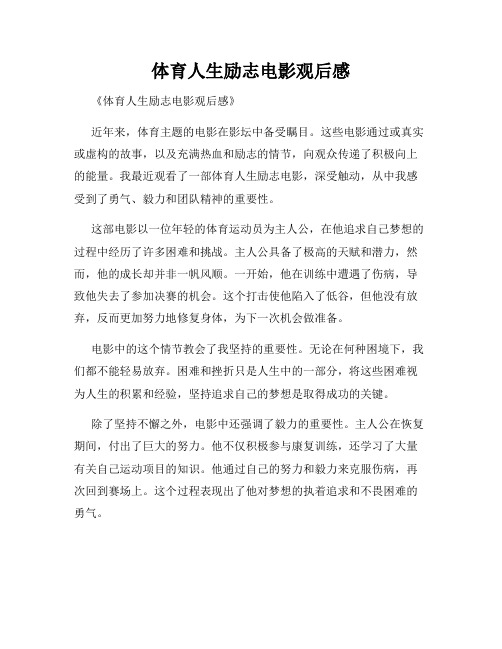 体育人生励志电影观后感

《体育人生励志电影观后感》

近年来，体育主题的电影在影坛中备受瞩目。这些电影通过或真实或虚构的故事，以及充满热血和励志的情节，向观众传递了积极向上的能量。我最近观看了一部体育人生励志电影，深受触动，从中我感受到了勇气、毅力和团队精神的重要性。

这部电影以一位年轻的体育运动员为主人公，在他追求自己梦想的过程中经历了许多困难和挑战。主人公具备了极高的天赋和潜力，然而，他的成长却并非一帆风顺。一开始，他在训练中遭遇了伤病，导致他失去了参加决赛的机会。这个打击使他陷入了低谷，但他没有放弃，反而更加努力地修复身体，为下一次机会做准备。

电影中的这个情节教会了我坚持的重要性。无论在何种困境下，我们都不能轻易放弃。困难和挫折只是人生中的一部分，将这些困难视为人生的积累和经验，坚持追求自己的梦想是取得成功的关键。

除了坚持不懈之外，电影中还强调了毅力的重要性。主人公在恢复期间，付出了巨大的努力。他不仅积极参与康复训练，还学习了大量有关自己运动项目的知识。他通过自己的努力和毅力来克服伤病，再次回到赛场上。这个过程表现出了他对梦想的执着追求和不畏困难的勇气。